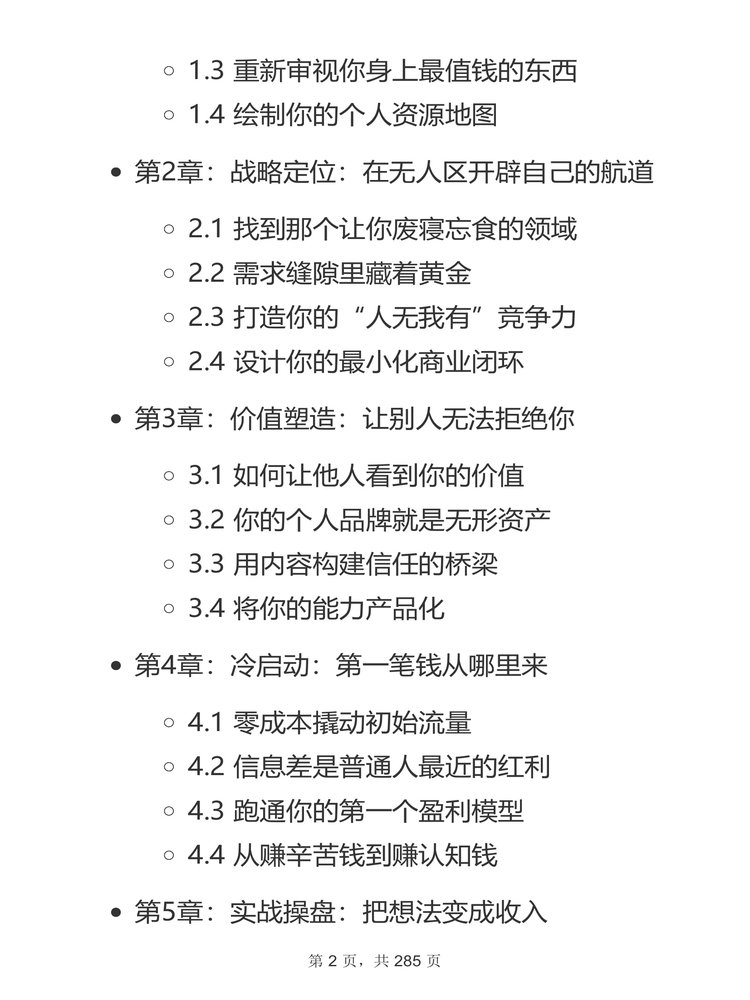 1.3 重新审视你身上最值钱的东西
1.4 绘制你的个人资源地图

第2章：战略定位：在无人区开辟自己的航道

2.1 找到那个让你废寝忘食的领域
2.2 需求缝隙里藏着黄金
2.3 打造你的“人无我有”竞争力
2.4 设计你的最小化商业闭环

第3章：价值塑造：让别人无法拒绝你

3.1 如何让他人看到你的价值
3.2 你的个人品牌就是无形资产
3.3 用内容构建信任的桥梁
3.4 将你的能力产品化

第4章：冷启动：第一笔钱从哪里来

4.1 零成本撬动初始流量
4.2 信息差是普通人最近的红利
4.3 跑通你的第一个盈利模型
4.4 从赚辛苦钱到赚认知钱

第5章：实战操盘：把想法变成收入

第 2 页，共 285 页